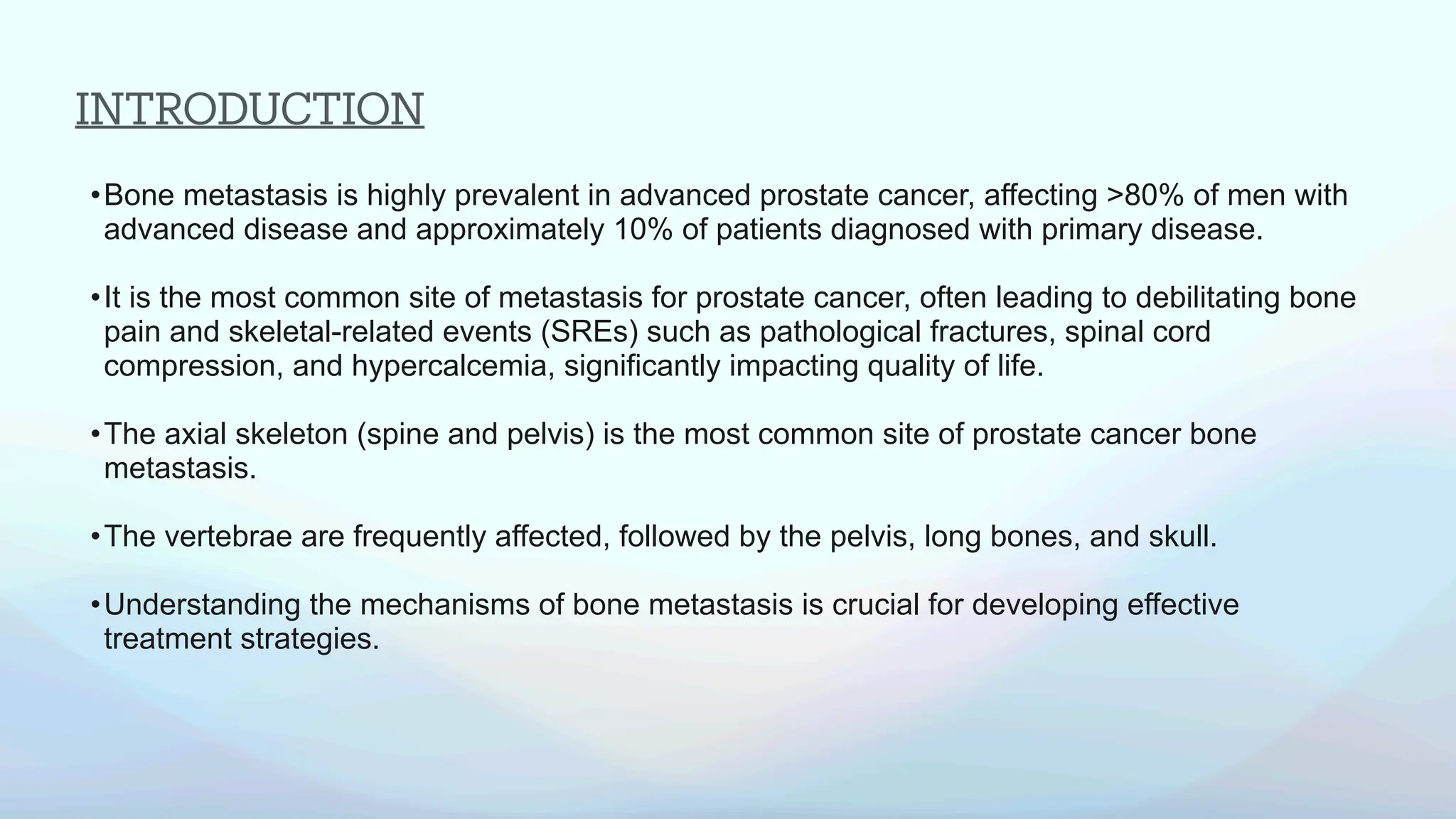 INTRODUCTION

• Bone metastasis is highly prevalent in advanced prostate cancer, affecting >80% of men with advanced disease and approximately 10% of patients diagnosed with primary disease.

• It is the most common site of metastasis for prostate cancer, often leading to debilitating bone pain and skeletal-related events (SREs) such as pathological fractures, spinal cord compression, and hypercalcemia, significantly impacting quality of life.

• The axial skeleton (spine and pelvis) is the most common site of prostate cancer bone metastasis.

• The vertebrae are frequently affected, followed by the pelvis, long bones, and skull.

• Understanding the mechanisms of bone metastasis is crucial for developing effective treatment strategies.